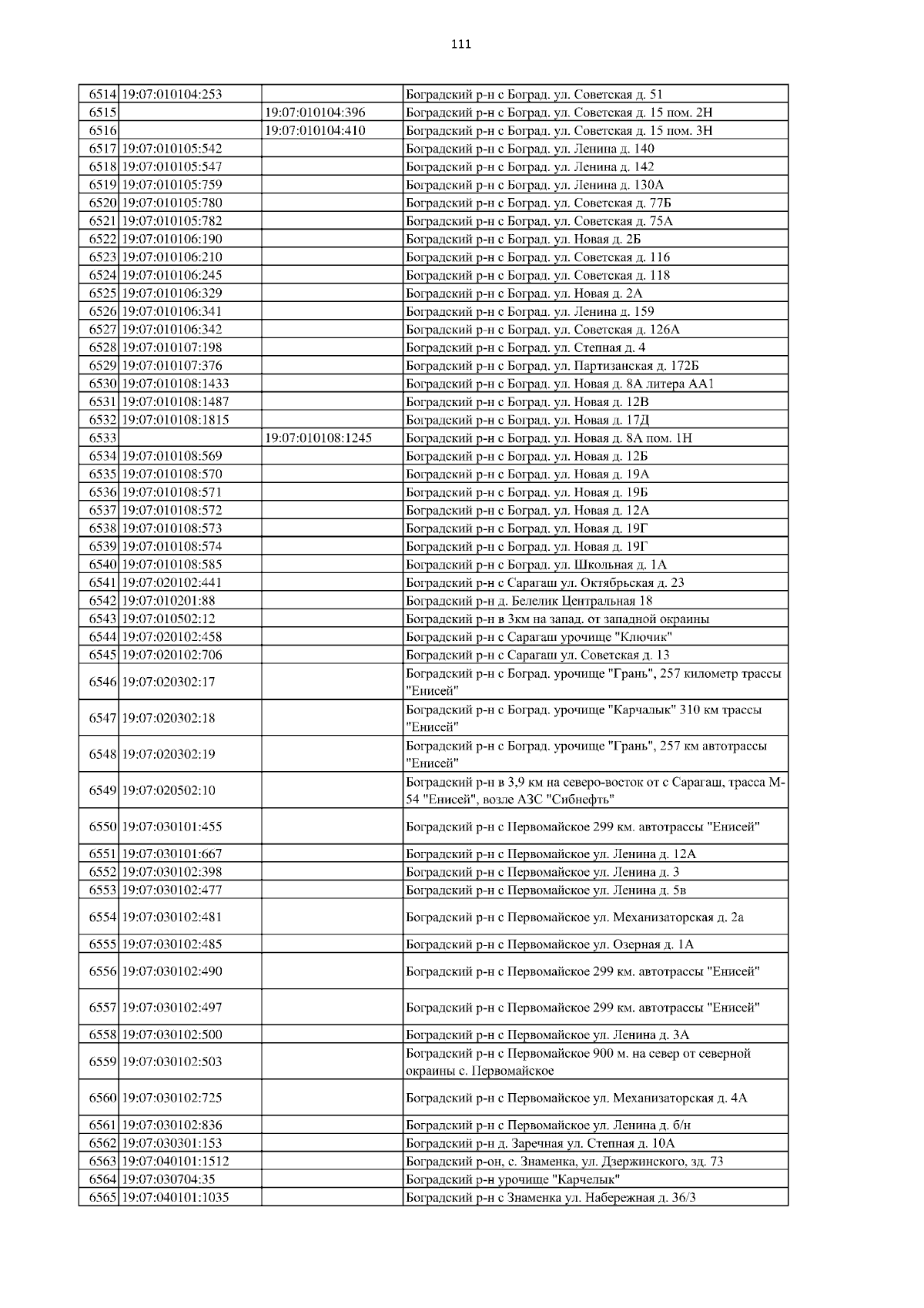 111

| | | | |
|---|---|---|---|
| 6514 | 19:07:010104:253 | | Боградский р-н с Боград. ул. Советская д. 51 |
| 6515 | | 19:07:010104:396 | Боградский р-н с Боград. ул. Советская д. 15 пом. 2Н |
| 6516 | | 19:07:010104:410 | Боградский р-н с Боград. ул. Советская д. 15 пом. 3Н |
| 6517 | 19:07:010105:542 | | Боградский р-н с Боград. ул. Ленина д. 140 |
| 6518 | 19:07:010105:547 | | Боградский р-н с Боград. ул. Ленина д. 142 |
| 6519 | 19:07:010105:759 | | Боградский р-н с Боград. ул. Ленина д. 130А |
| 6520 | 19:07:010105:780 | | Боградский р-н с Боград. ул. Советская д. 77Б |
| 6521 | 19:07:010105:782 | | Боградский р-н с Боград. ул. Советская д. 75А |
| 6522 | 19:07:010106:190 | | Боградский р-н с Боград. ул. Новая д. 2Б |
| 6523 | 19:07:010106:210 | | Боградский р-н с Боград. ул. Советская д. 116 |
| 6524 | 19:07:010106:245 | | Боградский р-н с Боград. ул. Советская д. 118 |
| 6525 | 19:07:010106:329 | | Боградский р-н с Боград. ул. Новая д. 2А |
| 6526 | 19:07:010106:341 | | Боградский р-н с Боград. ул. Ленина д. 159 |
| 6527 | 19:07:010106:342 | | Боградский р-н с Боград. ул. Советская д. 126А |
| 6528 | 19:07:010107:198 | | Боградский р-н с Боград. ул. Степная д. 4 |
| 6529 | 19:07:010107:376 | | Боградский р-н с Боград. ул. Партизанская д. 172Б |
| 6530 | 19:07:010108:1433 | | Боградский р-н с Боград. ул. Новая д. 8А литера АА1 |
| 6531 | 19:07:010108:1487 | | Боградский р-н с Боград. ул. Новая д. 12В |
| 6532 | 19:07:010108:1815 | | Боградский р-н с Боград. ул. Новая д. 17Д |
| 6533 | | 19:07:010108:1245 | Боградский р-н с Боград. ул. Новая д. 8А пом. 1Н |
| 6534 | 19:07:010108:569 | | Боградский р-н с Боград. ул. Новая д. 12Б |
| 6535 | 19:07:010108:570 | | Боградский р-н с Боград. ул. Новая д. 19А |
| 6536 | 19:07:010108:571 | | Боградский р-н с Боград. ул. Новая д. 19Б |
| 6537 | 19:07:010108:572 | | Боградский р-н с Боград. ул. Новая д. 12А |
| 6538 | 19:07:010108:573 | | Боградский р-н с Боград. ул. Новая д. 19Г |
| 6539 | 19:07:010108:574 | | Боградский р-н с Боград. ул. Новая д. 19Г |
| 6540 | 19:07:010108:585 | | Боградский р-н с Боград. ул. Школьная д. 1А |
| 6541 | 19:07:020102:441 | | Боградский р-н с Сарагаш ул. Октябрьская д. 23 |
| 6542 | 19:07:010201:88 | | Боградский р-н д. Белелик Центральная 18 |
| 6543 | 19:07:010502:12 | | Боградский р-н в 3км на запад. от западной окраины |
| 6544 | 19:07:020102:458 | | Боградский р-н с Сарагаш урочище "Ключик" |
| 6545 | 19:07:020102:706 | | Боградский р-н с Сарагаш ул. Советская д. 13 |
| 6546 | 19:07:020302:17 | | Боградский р-н с Боград. урочище "Грань", 257 километр трассы "Енисей" |
| 6547 | 19:07:020302:18 | | Боградский р-н с Боград. урочище "Карчалык" 310 км трассы "Енисей" |
| 6548 | 19:07:020302:19 | | Боградский р-н с Боград. урочище "Грань", 257 км автотрассы "Енисей" |
| 6549 | 19:07:020502:10 | | Боградский р-н в 3,9 км на северо-восток от с Сарагаш, трасса М-54 "Енисей", возле АЗС "Сибнефть" |
| 6550 | 19:07:030101:455 | | Боградский р-н с Первомайское 299 км. автотрассы "Енисей" |
| 6551 | 19:07:030101:667 | | Боградский р-н с Первомайское ул. Ленина д. 12А |
| 6552 | 19:07:030102:398 | | Боградский р-н с Первомайское ул. Ленина д. 3 |
| 6553 | 19:07:030102:477 | | Боградский р-н с Первомайское ул. Ленина д. 5в |
| 6554 | 19:07:030102:481 | | Боградский р-н с Первомайское ул. Механизаторская д. 2а |
| 6555 | 19:07:030102:485 | | Боградский р-н с Первомайское ул. Озерная д. 1А |
| 6556 | 19:07:030102:490 | | Боградский р-н с Первомайское 299 км. автотрассы "Енисей" |
| 6557 | 19:07:030102:497 | | Боградский р-н с Первомайское 299 км. автотрассы "Енисей" |
| 6558 | 19:07:030102:500 | | Боградский р-н с Первомайское ул. Ленина д. 3А |
| 6559 | 19:07:030102:503 | | Боградский р-н с Первомайское 900 м. на север от северной окраины с. Первомайское |
| 6560 | 19:07:030102:725 | | Боградский р-н с Первомайское ул. Механизаторская д. 4А |
| 6561 | 19:07:030102:836 | | Боградский р-н с Первомайское ул. Ленина д. б/н |
| 6562 | 19:07:030301:153 | | Боградский р-н д. Заречная ул. Степная д. 10А |
| 6563 | 19:07:040101:1512 | | Боградский р-он, с. Знаменка, ул. Дзержинского, зд. 73 |
| 6564 | 19:07:030704:35 | | Боградский р-н урочище "Карчелык" |
| 6565 | 19:07:040101:1035 | | Боградский р-н с Знаменка ул. Набережная д. 36/3 |